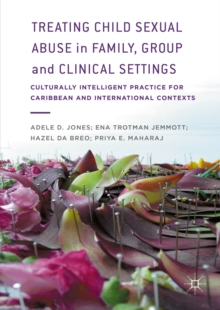 TREATING CHILD SEXUAL ABUSE in FAMILY, GROUP and CLINICAL SETTINGS

CULTURALLY INTELLIGENT PRACTICE FOR CARIBBEAN AND INTERNATIONAL CONTEXTS

ADELE D. JONES; ENA TROTMAN JEMMOTT; HAZEL DA BREO; PRIYA E. MAHARAJ